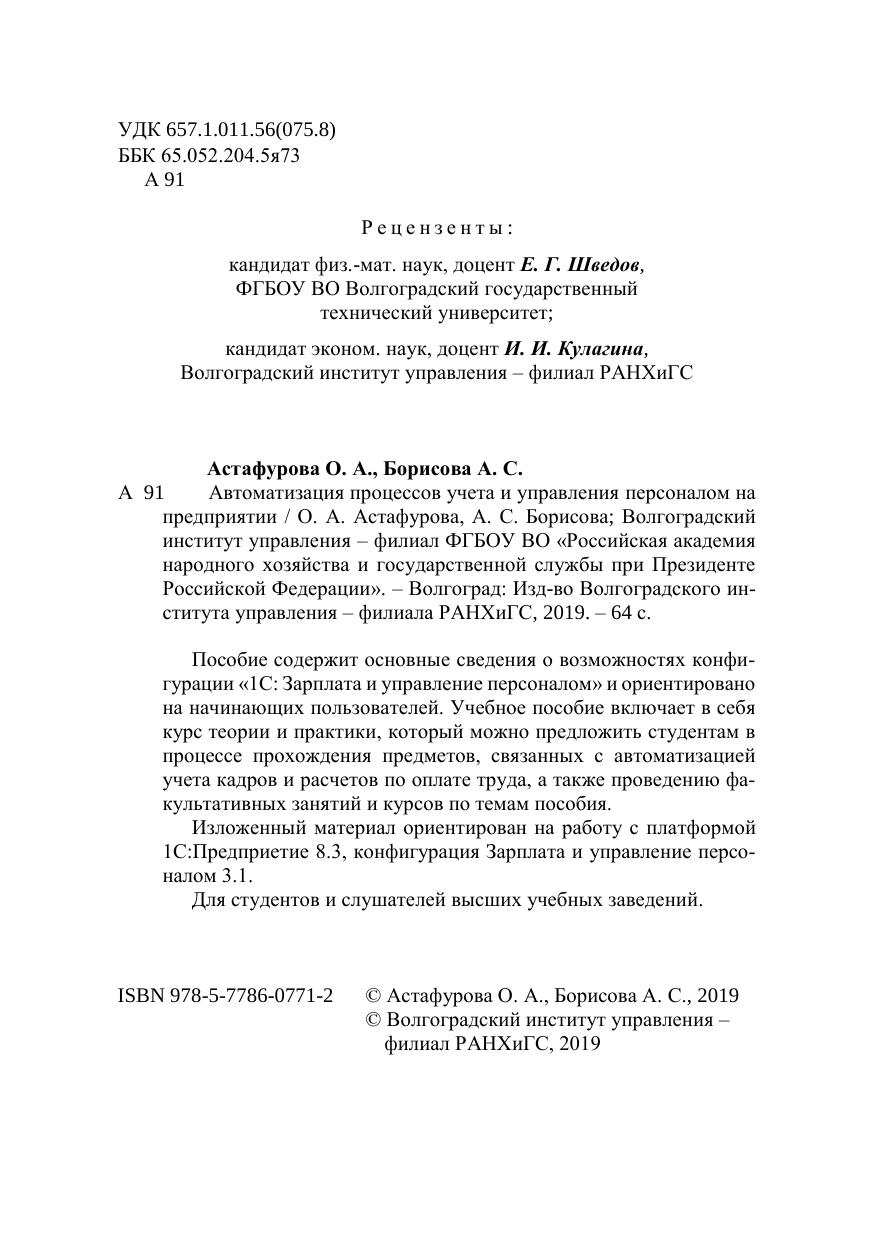 УДК 657.1.011.56(075.8)
ББК 65.052.204.5я73
А 91

Рецензенты:

кандидат физ.-мат. наук, доцент Е. Г. Шведов, ФГБОУ ВО Волгоградский государственный технический университет;

кандидат эконом. наук, доцент И. И. Кулагина, Волгоградский институт управления – филиал РАНХиГС

Астафурова О. А., Борисова А. С.

А 91 Автоматизация процессов учета и управления персоналом на предприятии / О. А. Астафурова, А. С. Борисова; Волгоградский институт управления – филиал ФГБОУ ВО «Российская академия народного хозяйства и государственной службы при Президенте Российской Федерации». – Волгоград: Изд-во Волгоградского института управления – филиала РАНХиГС, 2019. – 64 с.

Пособие содержит основные сведения о возможностях конфигурации «1С: Зарплата и управление персоналом» и ориентировано на начинающих пользователей. Учебное пособие включает в себя курс теории и практики, который можно предложить студентам в процессе прохождения предметов, связанных с автоматизацией учета кадров и расчетов по оплате труда, а также проведению факультативных занятий и курсов по темам пособия.

Изложенный материал ориентирован на работу с платформой 1С:Предприетие 8.3, конфигурация Зарплата и управление персоналом 3.1.

Для студентов и слушателей высших учебных заведений.

ISBN 978-5-7786-0771-2 © Астафурова О. А., Борисова А. С., 2019
© Волгоградский институт управления – филиал РАНХиГС, 2019